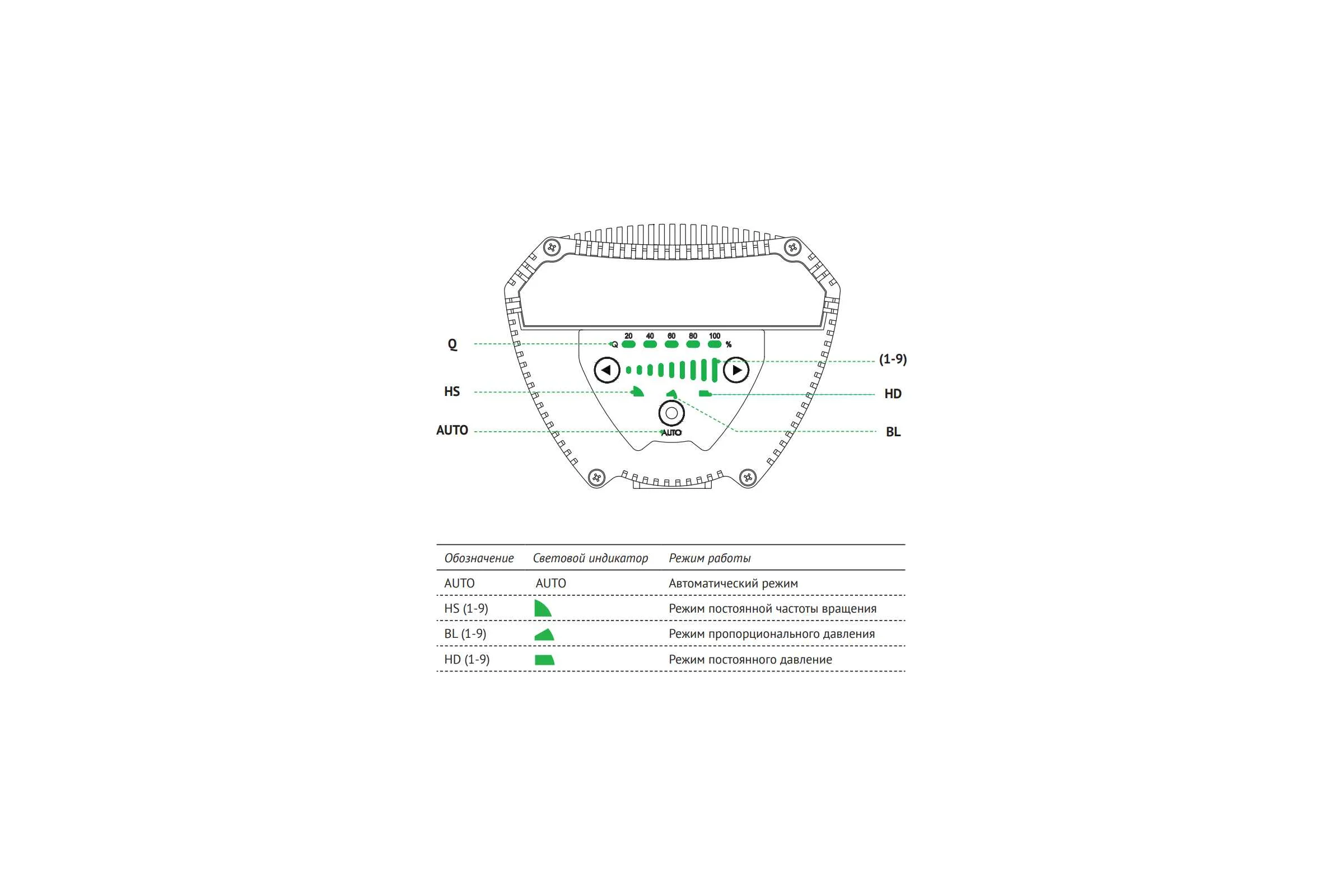 Q
20 40 60 80 100
Q %
(1-9)
HS
HD
AUTO
AUTO
BL

| Обозначение | Световой индикатор | Режим работы |
|---|---|---|
| AUTO | AUTO | Автоматический режим |
| HS (1-9) | | Режим постоянной частоты вращения |
| BL (1-9) | | Режим пропорционального давления |
| HD (1-9) | | Режим постоянного давление |